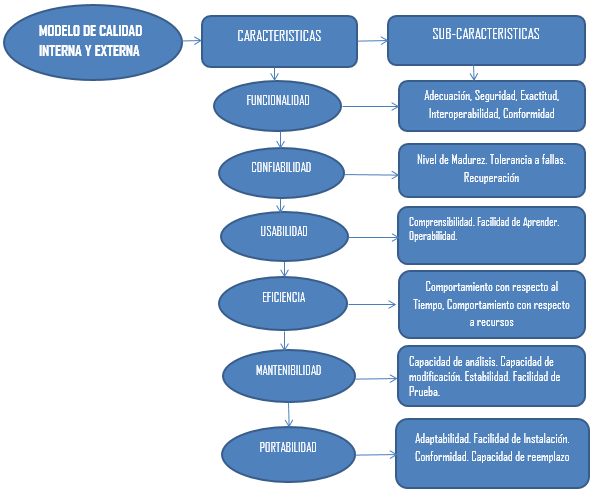 MODELO DE CALIDAD INTERNA Y EXTERNA

CARACTERISTICAS

SUB-CARACTERISTICAS

FUNCIONALIDAD

Adecuación, Seguridad, Exactitud, Interoperabilidad, Conformidad

CONFIABILIDAD

Nivel de Madurez. Tolerancia a fallas. Recuperación

USABILIDAD

Comprensibilidad. Facilidad de Aprender. Operabilidad.

EFICIENCIA

Comportamiento con respecto al Tiempo, Comportamiento con respecto a recursos

MANTENIBILIDAD

Capacidad de análisis. Capacidad de modificación. Estabilidad. Facilidad de Prueba.

PORTABILIDAD

Adaptabilidad. Facilidad de Instalación. Conformidad. Capacidad de reemplazo